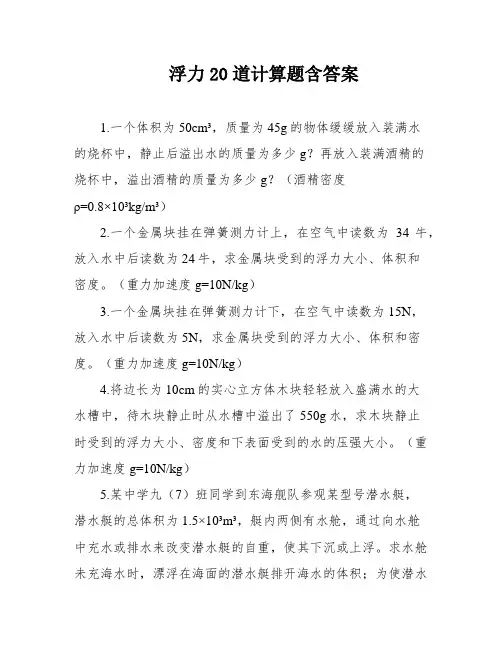 浮力 20 道计算题含答案

1.一个体积为 $50cm^3$，质量为 45g 的物体缓缓放入装满水的烧杯中，静止后溢出水的质量为多少 g？再放入装满酒精的烧杯中，溢出酒精的质量为多少 g？（酒精密度 $\rho=0.8\times10^3kg/m^3$）

2.一个金属块挂在弹簧测力计上，在空气中读数为 34 牛，放入水中后读数为 24 牛，求金属块受到的浮力大小、体积和密度。（重力加速度 g=10N/kg）

3.一个金属块挂在弹簧测力计下，在空气中读数为 15N，放入水中后读数为 5N，求金属块受到的浮力大小、体积和密度。（重力加速度 g=10N/kg）

4.将边长为 10cm 的实心立方体木块轻轻放入盛满水的大水槽中，待木块静止时从水槽中溢出了 550g 水，求木块静止时受到的浮力大小、密度和下表面受到的水的压强大小。（重力加速度 g=10N/kg）

5.某中学九（7）班同学到东海舰队参观某型号潜水艇，潜水艇的总体积为 $1.5\times10^3m^3$，艇内两侧有水舱，通过向水舱中充水或排水来改变潜水艇的自重，使其下沉或上浮。求水舱未充海水时，漂浮在海面的潜水艇排开海水的体积；为使潜水